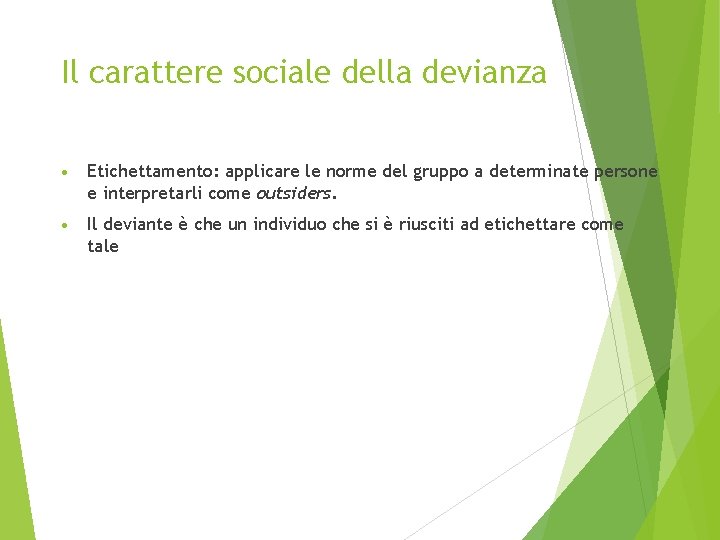 Il carattere sociale della devianza

• Etichettamento: applicare le norme del gruppo a determinate persone e interpretarli come outsiders.

• Il deviante è che un individuo che si è riusciti ad etichettare come tale